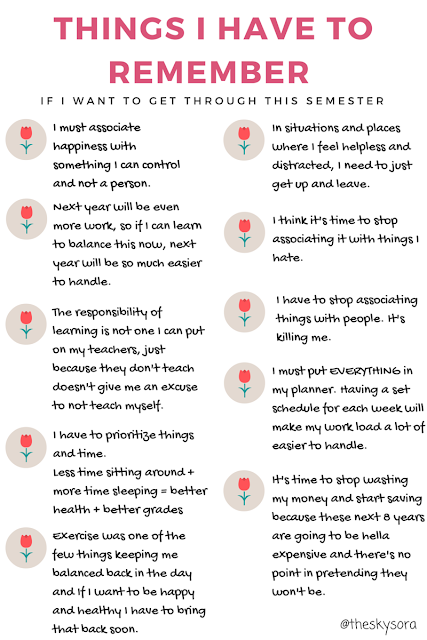 THINGS I HAVE TO REMEMBER

IF I WANT TO GET THROUGH THIS SEMESTER

I must associate happiness with something I can control and not a person.

Next year will be even more work, so if I can learn to balance this now, next year will be so much easier to handle.

The responsibility of learning is not one I can put on my teachers, just because they don't teach doesn't give me an excuse to not teach myself.

I have to prioritize things and time.
Less time sitting around + more time sleeping = better health + better grades

Exercise was one of the few things keeping me balanced back in the day and if I want to be happy and healthy I have to bring that back soon.

In situations and places where I feel helpless and distracted, I need to just get up and leave.

I think it's time to stop associating it with things I hate.

I have to stop associating things with people. It's killing me.

I must put EVERYTHING in my planner. Having a set schedule for each week will make my work load a lot of easier to handle.

It's time to stop wasting my money and start saving because these next 8 years are going to be hella expensive and there's no point in pretending they won't be.

@theskysora